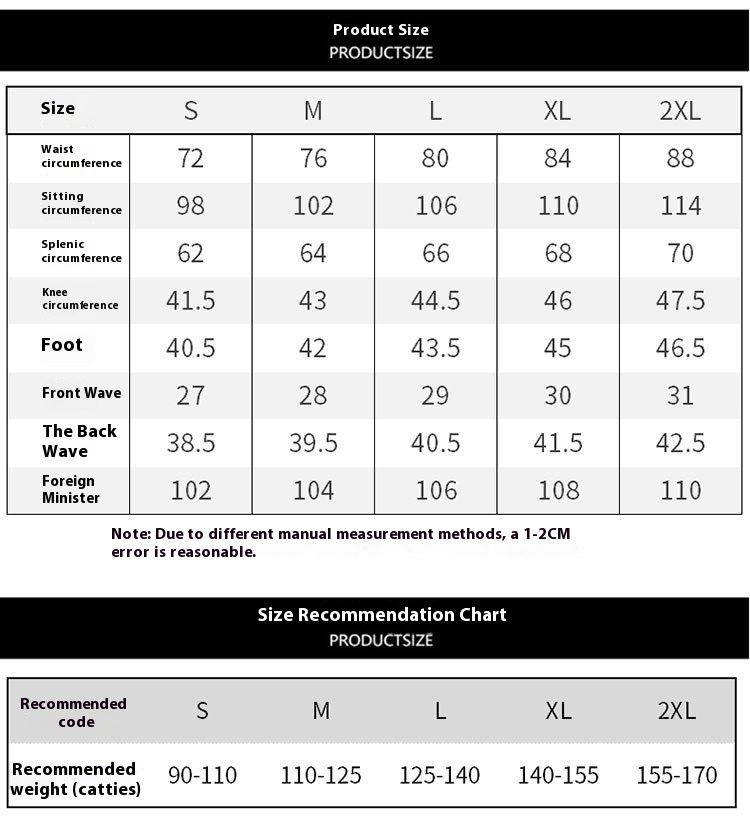 Product Size
PRODUCTSIZE

| Size | S | M | L | XL | 2XL |
|---|---|---|---|---|---|
| Waist circumference | 72 | 76 | 80 | 84 | 88 |
| Sitting circumference | 98 | 102 | 106 | 110 | 114 |
| Splenic circumference | 62 | 64 | 66 | 68 | 70 |
| Knee circumference | 41.5 | 43 | 44.5 | 46 | 47.5 |
| Foot | 40.5 | 42 | 43.5 | 45 | 46.5 |
| Front Wave | 27 | 28 | 29 | 30 | 31 |
| The Back Wave | 38.5 | 39.5 | 40.5 | 41.5 | 42.5 |
| Foreign Minister | 102 | 104 | 106 | 108 | 110 |

Note: Due to different manual measurement methods, a 1-2CM error is reasonable.

Size Recommendation Chart
PRODUCTSIZE

| Recommended code | S | M | L | XL | 2XL |
|---|---|---|---|---|---|
| Recommended weight (catties) | 90-110 | 110-125 | 125-140 | 140-155 | 155-170 |